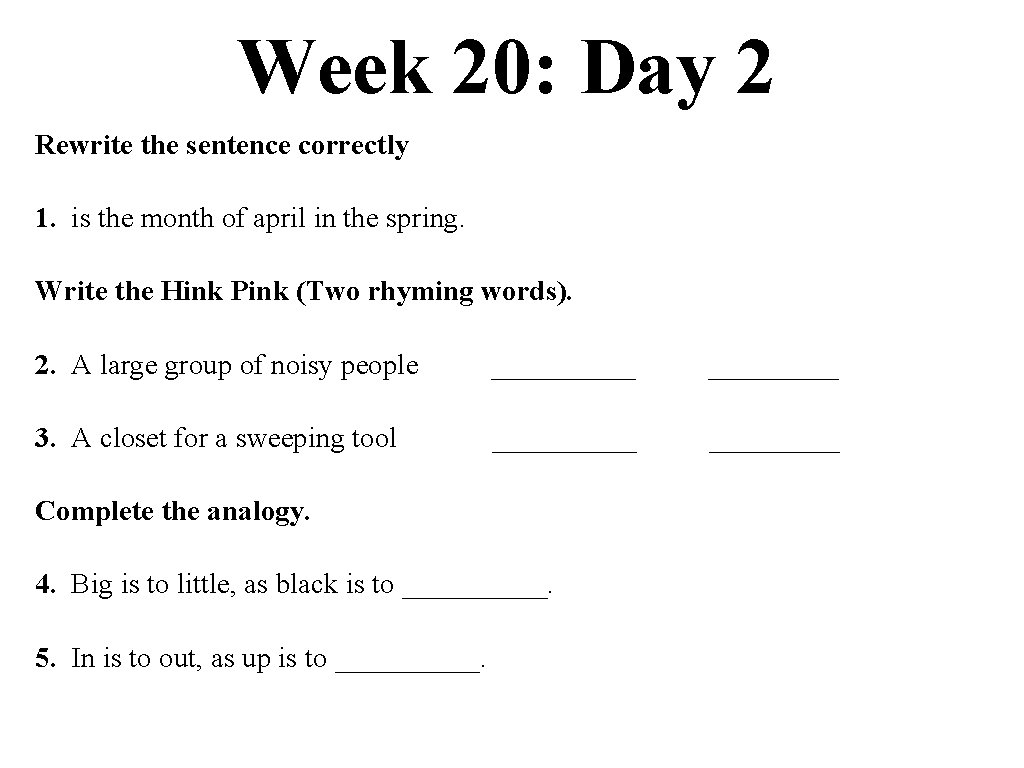 Week 20: Day 2

Rewrite the sentence correctly

1. is the month of april in the spring.

Write the Hink Pink (Two rhyming words).

2. A large group of noisy people __________ _________

3. A closet for a sweeping tool __________ _________

Complete the analogy.

4. Big is to little, as black is to __________.

5. In is to out, as up is to __________.